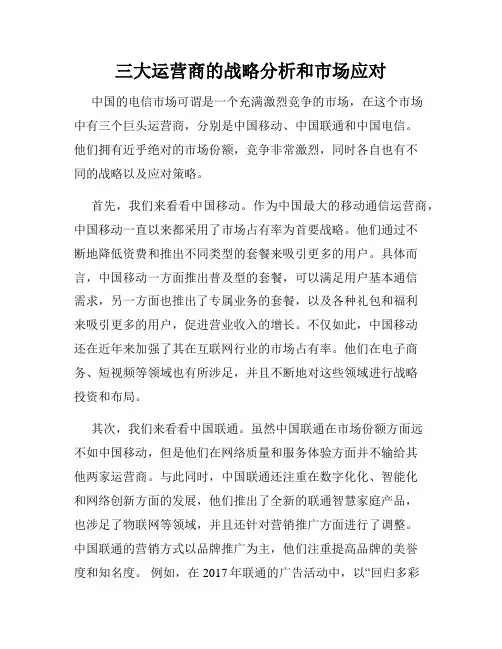 三大运营商的战略分析和市场应对

中国的电信市场可谓是一个充满激烈竞争的市场，在这个市场中有三个巨头运营商，分别是中国移动、中国联通和中国电信。他们拥有近乎绝对的市场份额，竞争非常激烈，同时各自也有不同的战略以及应对策略。

首先，我们来看看中国移动。作为中国最大的移动通信运营商，中国移动一直以来都采用了市场占有率为首要战略。他们通过不断地降低资费和推出不同类型的套餐来吸引更多的用户。具体而言，中国移动一方面推出普及型的套餐，可以满足用户基本通信需求，另一方面也推出了专属业务的套餐，以及各种礼包和福利来吸引更多的用户，促进营业收入的增长。不仅如此，中国移动还在近年来加强了其在互联网行业的市场占有率。他们在电子商务、短视频等领域也有所涉足，并且不断地对这些领域进行战略投资和布局。

其次，我们来看看中国联通。虽然中国联通在市场份额方面远不如中国移动，但是他们在网络质量和服务体验方面并不输给其他两家运营商。与此同时，中国联通还注重在数字化化、智能化和网络创新方面的发展，他们推出了全新的联通智慧家庭产品，也涉足了物联网等领域，并且还针对营销推广方面进行了调整。中国联通的营销方式以品牌推广为主，他们注重提高品牌的美誉度和知名度。 例如，在 2017 年联通的广告活动中，以“回归多彩